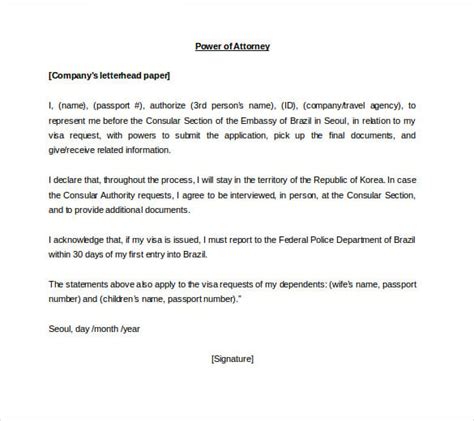 Power of Attorney

[Company's letterhead paper]

I, (name), (passport #), authorize (3rd person's name), (ID), (company/travel agency), to represent me before the Consular Section of the Embassy of Brazil in Seoul, in relation to my visa request, with powers to submit the application, pick up the final documents, and give/receive related information.

I declare that, throughout the process, I will stay in the territory of the Republic of Korea. In case the Consular Authority requests, I agree to be interviewed, in person, at the Consular Section, and to provide additional documents.

I acknowledge that, if my visa is issued, I must report to the Federal Police Department of Brazil within 30 days of my first entry into Brazil.

The statements above also apply to the visa requests of my dependents: (wife's name, passport number) and (children's name, passport number)."

Seoul, day /month /year

[Signature]